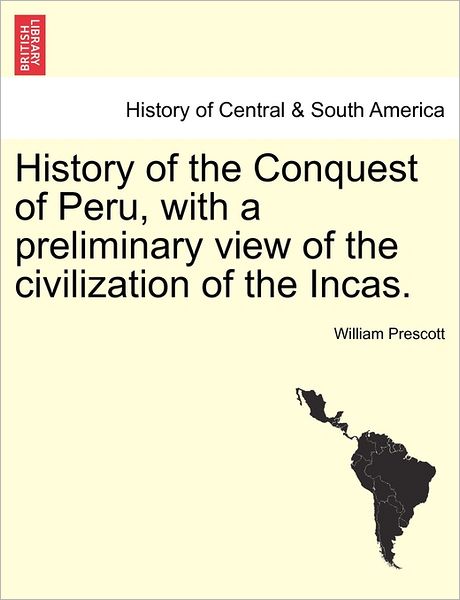 BRITISH LIBRARY

History of Central & South America

History of the Conquest of Peru, with a preliminary view of the civilization of the Incas.

William Prescott